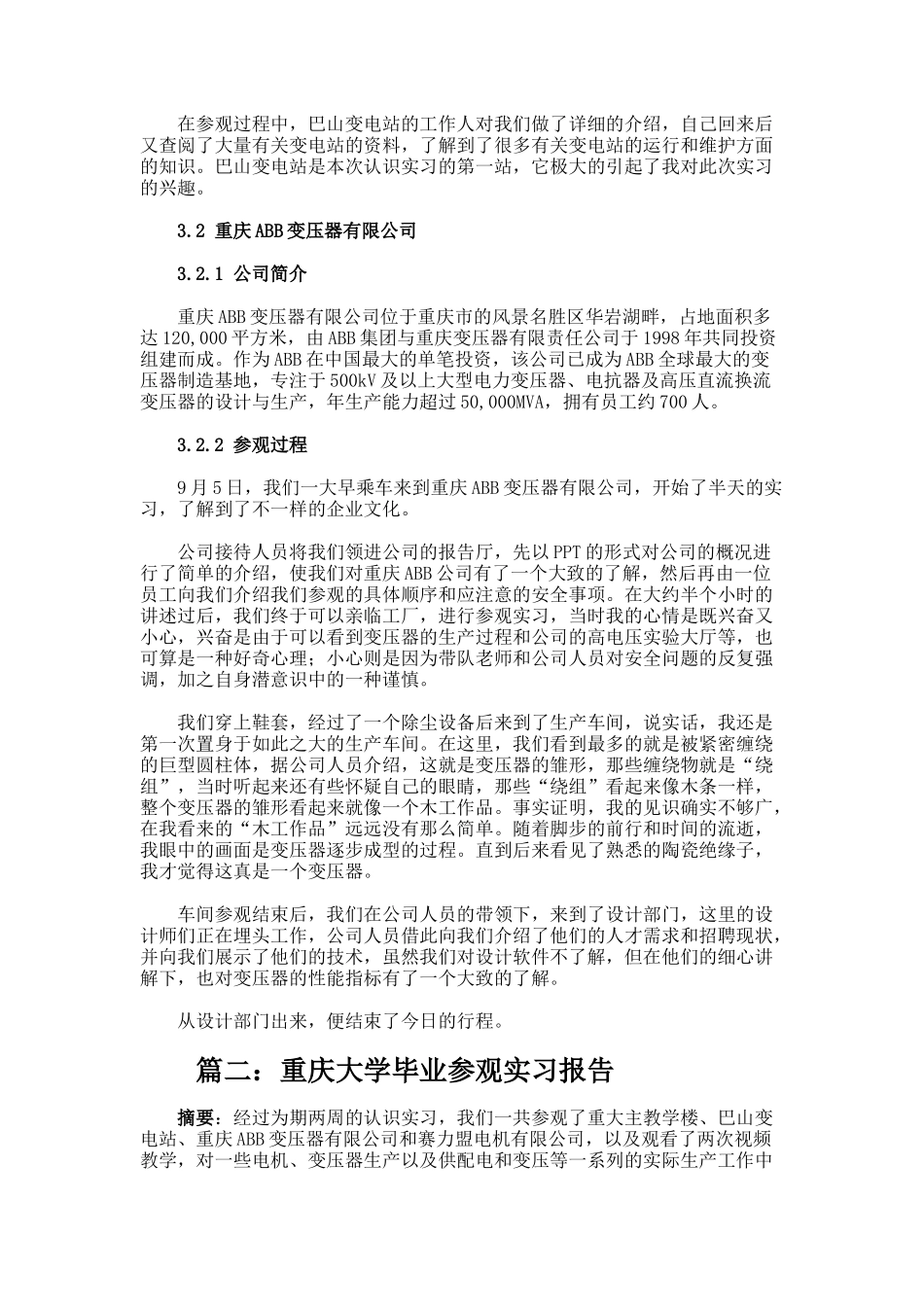 在参观过程中，巴山变电站的工作人对我们做了详细的介绍，自己回来后又查阅了大量有关变电站的资料，了解到了很多有关变电站的运行和维护方面的知识。巴山变电站是本次认识实习的第一站，它极大的引起了我对此次实习的兴趣。

3.2 重庆ABB变压器有限公司

3.2.1 公司简介

重庆ABB变压器有限公司位于重庆市的风景名胜区华岩湖畔，占地面积多达120,000平方米，由ABB集团与重庆变压器有限责任公司于1998年共同投资组建而成。作为ABB在中国最大的单笔投资，该公司已成为ABB全球最大的变压器制造基地，专注于500kV及以上大型电力变压器、电抗器及高压直流换流变压器的设计与生产，年生产能力超过50,000MVA，拥有员工约700人。

3.2.2 参观过程

9月5日，我们一大早乘车来到重庆ABB变压器有限公司，开始了半天的实习，了解到了不一样的企业文化。

公司接待人员将我们领进公司的报告厅，先以PPT的形式对公司的概况进行了简单的介绍，使我们对重庆ABB公司有了一个大致的了解，然后再由一位员工向我们介绍我们参观的具体顺序和应注意的安全事项。在大约半个小时的讲述过后，我们终于可以亲临工厂，进行参观实习，当时我的心情是既兴奋又小心，兴奋是由于可以看到变压器的生产过程和公司的高电压实验大厅等，也可算是一种好奇心理；小心则是因为带队老师和公司人员对安全问题的反复强调，加之自身潜意识中的一种谨慎。

我们穿上鞋套，经过了一个除尘设备后来到了生产车间，说实话，我还是第一次置身于如此之大的生产车间。在这里，我们看到最多的就是被紧密缠绕的巨型圆柱体，据公司人员介绍，这就是变压器的雏形，那些缠绕物就是“绕组”，当时听起来还有些怀疑自己的眼睛，那些“绕组”看起来像木条一样，整个变压器的雏形看起来就像一个木工作品。事实证明，我的见识确实不够广，在我看来的“木工作品”远远没有那么简单。随着脚步的前行和时间的流逝，我眼中的画面是变压器逐步成型的过程。直到后来看见了熟悉的陶瓷绝缘子，我才觉得这真是一个变压器。

车间参观结束后，我们在公司人员的带领下，来到了设计部门，这里的设计师们正在埋头工作，公司人员借此向我们介绍了他们的人才需求和招聘现状，并向我们展示了他们的技术，虽然我们对设计软件不了解，但在他们的细心讲解下，也对变压器的性能指标有了一个大致的了解。

从设计部门出来，便结束了今日的行程。

篇二：重庆大学毕业参观实习报告

摘要：经过为期两周的认识实习，我们一共参观了重大主教学楼、巴山变电站、重庆ABB变压器有限公司和赛力盟电机有限公司，以及观看了两次视频教学，对一些电机、变压器生产以及供配电和变压等一系列的实际生产工作中